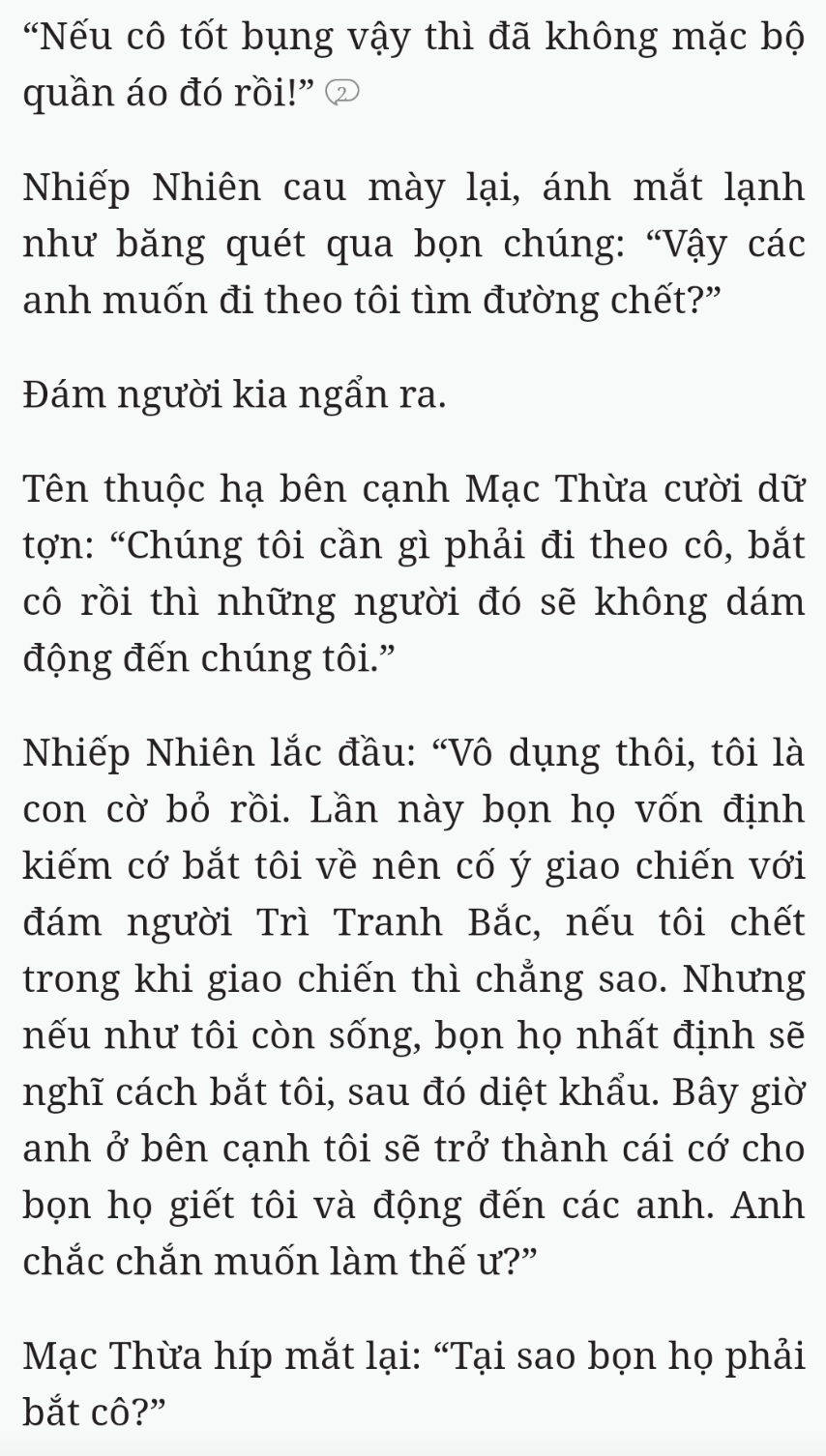 “Nếu cô tốt bụng vậy thì đã không mặc bộ quần áo đó rồi!” 2

Nhiếp Nhiên cau mày lại, ánh mắt lạnh như băng quét qua bọn chúng: “Vậy các anh muốn đi theo tôi tìm đường chết?”

Đám người kia ngẩn ra.

Tên thuộc hạ bên cạnh Mạc Thừa cười dữ tợn: “Chúng tôi cần gì phải đi theo cô, bắt cô rồi thì những người đó sẽ không dám động đến chúng tôi.”

Nhiếp Nhiên lắc đầu: “Vô dụng thôi, tôi là con cờ bỏ rồi. Lần này bọn họ vốn định kiếm cớ bắt tôi về nên cố ý giao chiến với đám người Trì Tranh Bắc, nếu tôi chết trong khi giao chiến thì chẳng sao. Nhưng nếu như tôi còn sống, bọn họ nhất định sẽ nghĩ cách bắt tôi, sau đó diệt khẩu. Bây giờ anh ở bên cạnh tôi sẽ trở thành cái cớ cho bọn họ giết tôi và động đến các anh. Anh chắc chắn muốn làm thế ư?”

Mạc Thừa híp mắt lại: “Tại sao bọn họ phải bắt cô?”